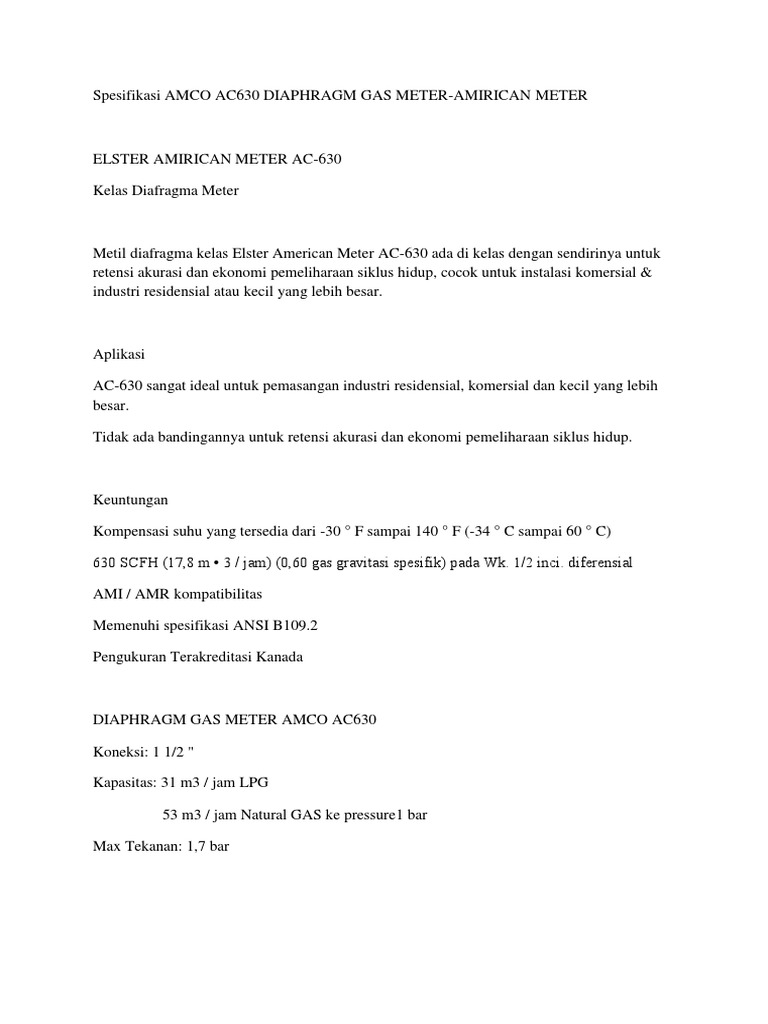 Spesifikasi AMCO AC630 DIAPHRAGM GAS METER-AMIRICAN METER

ELSTER AMIRICAN METER AC-630

Kelas Diafragma Meter

Metil diafragma kelas Elster American Meter AC-630 ada di kelas dengan sendirinya untuk retensi akurasi dan ekonomi pemeliharaan siklus hidup, cocok untuk instalasi komersial & industri residensial atau kecil yang lebih besar.

Aplikasi

AC-630 sangat ideal untuk pemasangan industri residensial, komersial dan kecil yang lebih besar.

Tidak ada bandingannya untuk retensi akurasi dan ekonomi pemeliharaan siklus hidup.

Keuntungan

Kompensasi suhu yang tersedia dari -30 ° F sampai 140 ° F (-34 ° C sampai 60 ° C)

630 SCFH (17,8 m • 3 / jam) (0,60 gas gravitasi spesifik) pada Wk. 1/2 inci. diferensial

AMI / AMR kompatibilitas

Memenuhi spesifikasi ANSI B109.2

Pengukuran Terakreditasi Kanada

DIAPHRAGM GAS METER AMCO AC630

Koneksi: 1 1/2 "

Kapasitas: 31 m3 / jam LPG

53 m3 / jam Natural GAS ke pressure1 bar

Max Tekanan: 1,7 bar